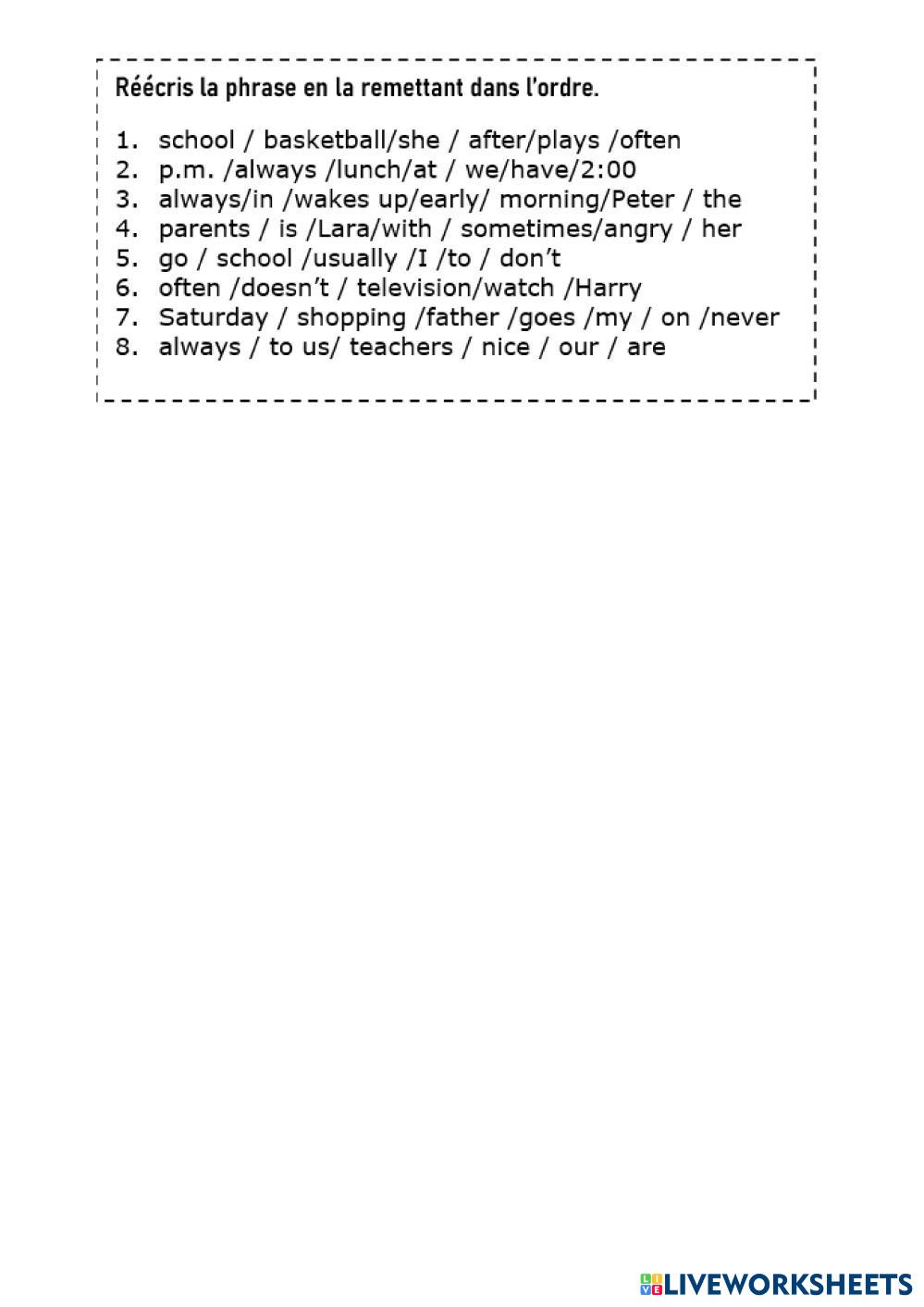 Réécris la phrase en la remettant dans l'ordre.

1. school / basketball/she / after/plays /often
2. p.m. /always /lunch/at / we/have/2:00
3. always/in /wakes up/early/ morning/Peter / the
4. parents / is /Lara/with / sometimes/angry / her
5. go / school /usually /I /to / don't
6. often /doesn't / television/watch /Harry
7. Saturday / shopping /father /goes /my / on /never
8. always / to us/ teachers / nice / our / are

LIVEWORKSHEETS